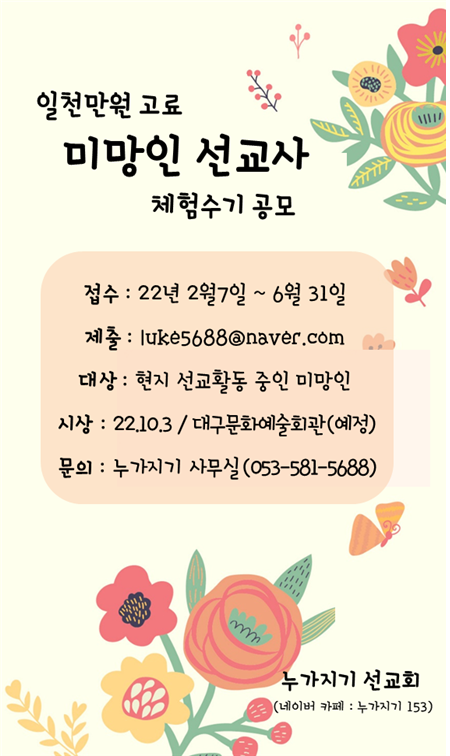 일천만원 고료

미망인 선교사

체험수기 공모

접수 : 22년 2월7일 ~ 6월 31일

제출 : luke5688@naver.com

대상 : 현지 선교활동 중인 미망인

시상 : 22.10.3 / 대구문화예술회관(예정)

문의 : 누가지기 사무실(053-581-5688)

누가지기 선교회

(네이버 카페 : 누가지기 153)